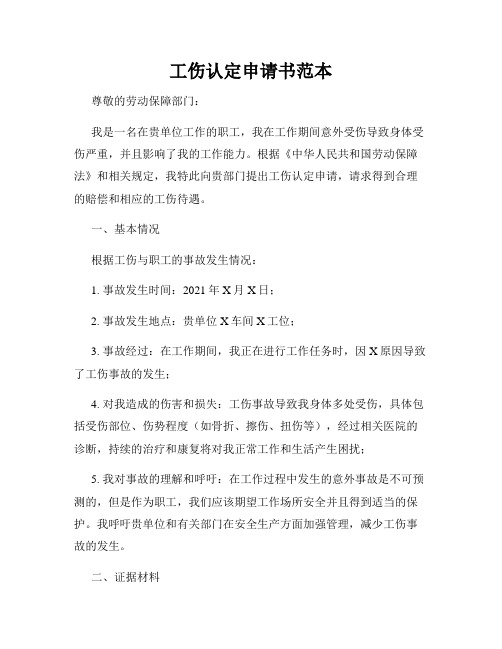 工伤认定申请书范本

尊敬的劳动保障部门：

我是一名在贵单位工作的职工，我在工作期间意外受伤导致身体受伤严重，并且影响了我的工作能力。根据《中华人民共和国劳动保障法》和相关规定，我特此向贵部门提出工伤认定申请，请求得到合理的赔偿和相应的工伤待遇。

一、基本情况

根据工伤与职工的事故发生情况：

1. 事故发生时间：2021 年 X 月 X 日；

2. 事故发生地点：贵单位 X 车间 X 工位；

3. 事故经过：在工作期间，我正在进行工作任务时，因 X 原因导致了工伤事故的发生；

4. 对我造成的伤害和损失：工伤事故导致我身体多处受伤，具体包括受伤部位、伤势程度（如骨折、擦伤、扭伤等），经过相关医院的诊断，持续的治疗和康复将对我正常工作和生活产生困扰；

5. 我对事故的理解和呼吁：在工作过程中发生的意外事故是不可预测的，但是作为职工，我们应该期望工作场所安全并且得到适当的保护。我呼吁贵单位和有关部门在安全生产方面加强管理，减少工伤事故的发生。

二、证据材料